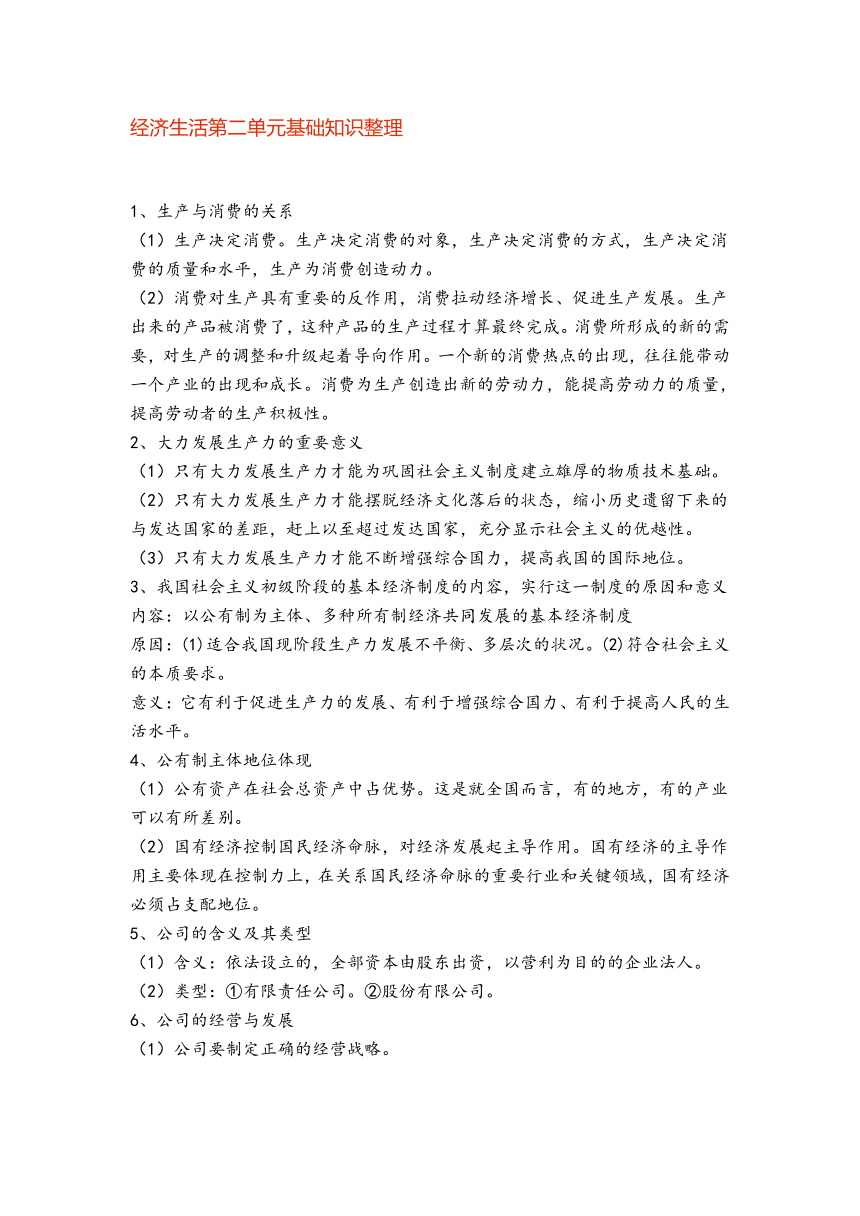 经济生活第二单元基础知识整理

1、生产与消费的关系

（1）生产决定消费。生产决定消费的对象，生产决定消费的方式，生产决定消费的质量和水平，生产为消费创造动力。

（2）消费对生产具有重要的反作用，消费拉动经济增长、促进生产发展。生产出来的产品被消费了，这种产品的生产过程才算最终完成。消费所形成的新的需要，对生产的调整和升级起着导向作用。一个新的消费热点的出现，往往能带动一个产业的出现和成长。消费为生产创造出新的劳动力，能提高劳动力的质量，提高劳动者的生产积极性。

2、大力发展生产力的重要意义

（1）只有大力发展生产力才能为巩固社会主义制度建立雄厚的物质技术基础。

（2）只有大力发展生产力才能摆脱经济文化落后的状态，缩小历史遗留下来的与发达国家的差距，赶上以至超过发达国家，充分显示社会主义的优越性。

（3）只有大力发展生产力才能不断增强综合国力，提高我国的国际地位。

3、我国社会主义初级阶段的基本经济制度的内容，实行这一制度的原因和意义

内容：以公有制为主体、多种所有制经济共同发展的基本经济制度

原因：(1)适合我国现阶段生产力发展不平衡、多层次的状况。(2)符合社会主义的本质要求。

意义：它有利于促进生产力的发展、有利于增强综合国力、有利于提高人民的生活水平。

4、公有制主体地位体现

（1）公有资产在社会总资产中占优势。这是就全国而言，有的地方，有的产业可以有所差别。

（2）国有经济控制国民经济命脉，对经济发展起主导作用。国有经济的主导作用主要体现在控制力上，在关系国民经济命脉的重要行业和关键领域，国有经济必须占支配地位。

5、公司的含义及其类型

（1）含义：依法设立的，全部资本由股东出资，以营利为目的的企业法人。

（2）类型：①有限责任公司。②股份有限公司。

6、公司的经营与发展

（1）公司要制定正确的经营战略。